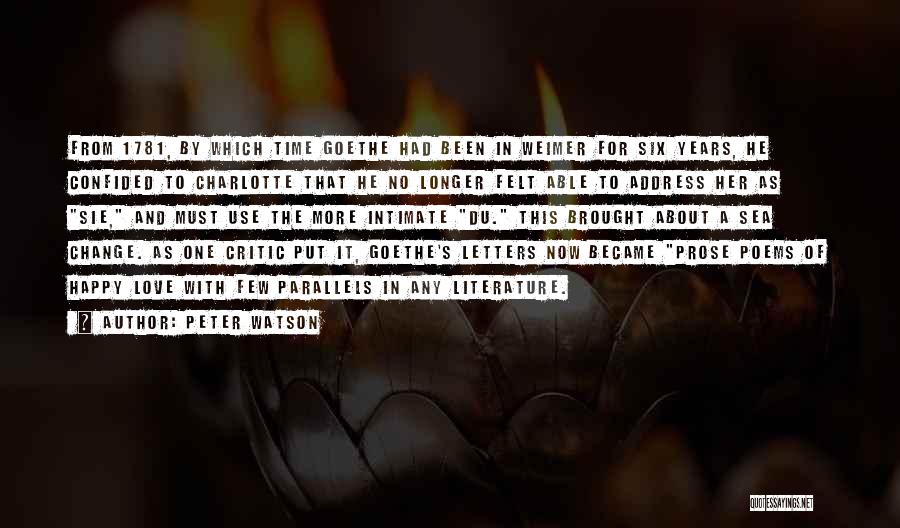 FROM 1781, BY WHICH TIME GOETHE HAD BEEN IN WEIMER FOR SIX YEARS, HE CONFIDED TO CHARLOTTE THAT HE NO LONGER FELT ABLE TO ADDRESS HER AS "SIE," AND MUST USE THE MORE INTIMATE "DU." THIS BROUGHT ABOUT A SEA CHANGE. AS ONE CRITIC PUT IT, GOETHE'S LETTERS NOW BECAME "PROSE POEMS OF HAPPY LOVE WITH FEW PARALLELS IN ANY LITERATURE.

? AUTHOR: PETER WATSON

QUOTESSAYINGS.NET